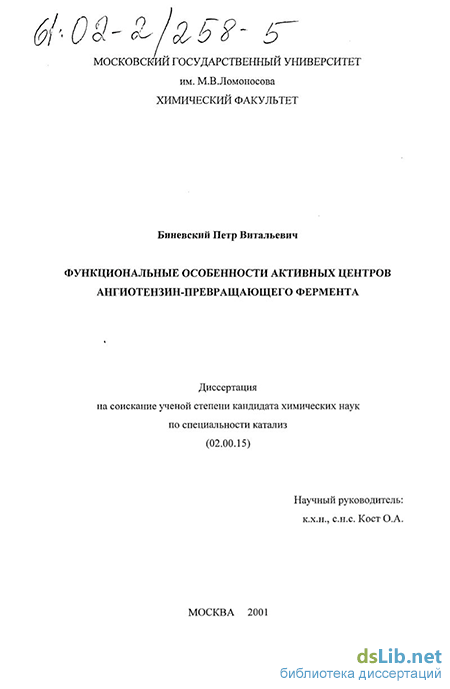 61:02-2/258-5

МОСКОВСКИЙ ГОСУДАРСТВЕННЫЙ УНИВЕРСИТЕТ
им. М.В.Ломоносова
ХИМИЧЕСКИЙ ФАКУЛЬТЕТ

Биневский Петр Витальевич

ФУНКЦИОНАЛЬНЫЕ ОСОБЕННОСТИ АКТИВНЫХ ЦЕНТРОВ АНГИОТЕНЗИН-ПРЕВРАЩАЮЩЕГО ФЕРМЕНТА

Диссертация
на соискание ученой степени кандидата химических наук
по специальности катализ
(02.00.15)

Научный руководитель:
к.х.н., с.н.с. Кост О.А.

МОСКВА 2001

dsLib.net
библиотека диссертаций